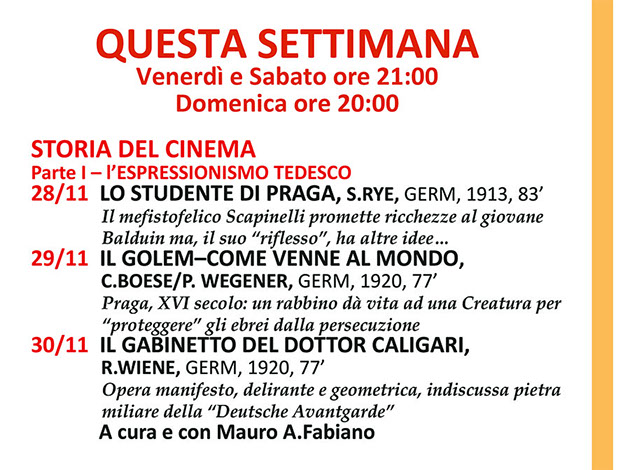 QUESTA SETTIMANA
Venerdì e Sabato ore 21:00
Domenica ore 20:00

STORIA DEL CINEMA
Parte I – l'ESPRESSIONISMO TEDESCO

28/11 LO STUDENTE DI PRAGA, S.RYE, GERM, 1913, 83'
Il mefistofelico Scapinelli promette ricchezze al giovane Balduin ma, il suo "riflesso", ha altre idee…

29/11 IL GOLEM–COME VENNE AL MONDO, C.BOESE/P. WEGENER, GERM, 1920, 77'
Praga, XVI secolo: un rabbino dà vita ad una Creatura per "proteggere" gli ebrei dalla persecuzione

30/11 IL GABINETTO DEL DOTTOR CALIGARI, R.WIENE, GERM, 1920, 77'
Opera manifesto, delirante e geometrica, indiscussa pietra miliare della "Deutsche Avantgarde"

A cura e con Mauro A.Fabiano